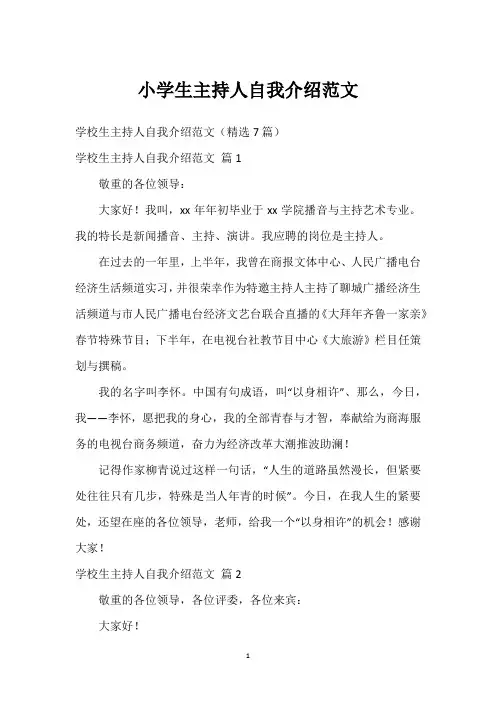 小学生主持人自我介绍范文

学校生主持人自我介绍范文（精选 7 篇）

学校生主持人自我介绍范文 篇 1

敬重的各位领导：

大家好！我叫，xx 年年初毕业于 xx 学院播音与主持艺术专业。我的特长是新闻播音、主持、演讲。我应聘的岗位是主持人。

在过去的一年里，上半年，我曾在商报文体中心、人民广播电台经济生活频道实习，并很荣幸作为特邀主持人主持了聊城广播经济生活频道与市人民广播电台经济文艺台联合直播的《大拜年齐鲁一家亲》春节特殊节目；下半年，在电视台社教节目中心《大旅游》栏目任策划与撰稿。

我的名字叫李怀。中国有句成语，叫“以身相许”、那么，今日，我——李怀，愿把我的身心，我的全部青春与才智，奉献给为商海服务的电视台商务频道，奋力为经济改革大潮推波助澜！

记得作家柳青说过这样一句话，“人生的道路虽然漫长，但紧要处往往只有几步，特殊是当人年青的时候”。今日，在我人生的紧要处，还望在座的各位领导，老师，给我一个“以身相许”的机会！感谢大家！

学校生主持人自我介绍范文 篇 2

敬重的各位领导，各位评委，各位来宾：

大家好！

1